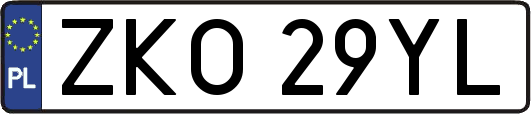 PL
ZKO 29YL